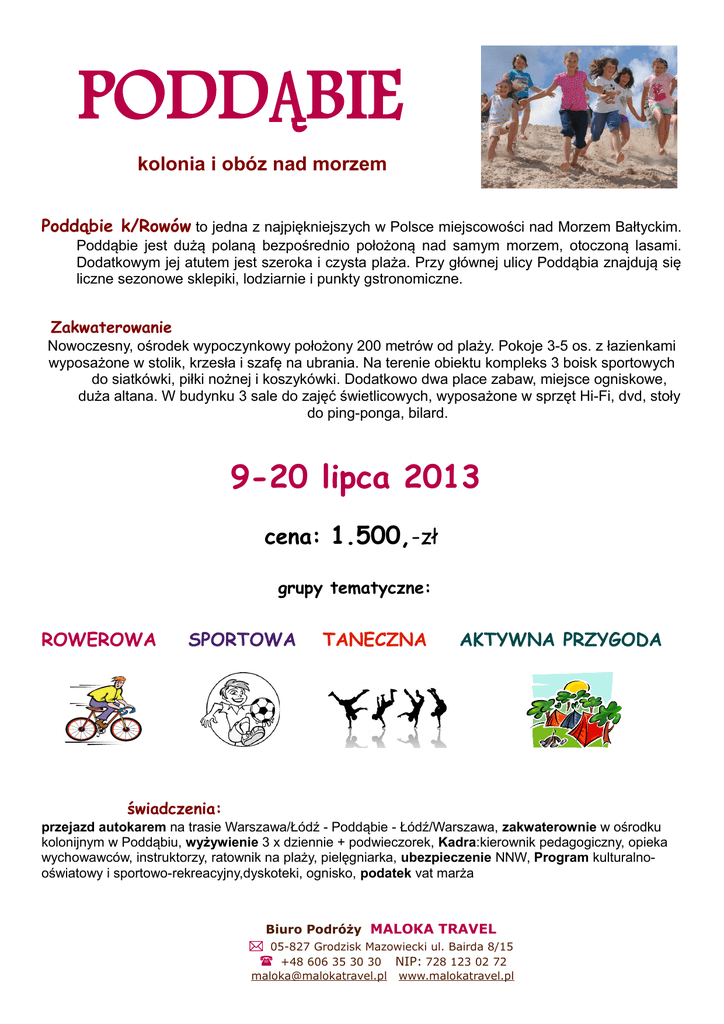 PODDĄBIE

kolonia i obóz nad morzem

Poddąbie k/Rowów to jedna z najpiękniejszych w Polsce miejscowości nad Morzem Bałtyckim. Poddąbie jest dużą polaną bezpośrednio położoną nad samym morzem, otoczoną lasami. Dodatkowym jej atutem jest szeroka i czysta plaża. Przy głównej ulicy Poddąbia znajdują się liczne sezonowe sklepiki, lodziarnie i punkty gstronomiczne.

Zakwaterowanie
Nowoczesny, ośrodek wypoczynkowy położony 200 metrów od plaży. Pokoje 3-5 os. z łazienkami wyposażone w stolik, krzesła i szafę na ubrania. Na terenie obiektu kompleks 3 boisk sportowych do siatkówki, piłki nożnej i koszykówki. Dodatkowo dwa place zabaw, miejsce ogniskowe, duża altana. W budynku 3 sale do zajęć świetlicowych, wyposażone w sprzęt Hi-Fi, dvd, stoły do ping-ponga, bilard.

9-20 lipca 2013

cena: 1.500,-zł

grupy tematyczne:

ROWEROWA SPORTOWA TANECZNA AKTYWNA PRZYGODA

świadczenia:
przejazd autokarem na trasie Warszawa/Łódź - Poddąbie - Łódź/Warszawa, zakwaterownie w ośrodku kolonijnym w Poddąbiu, wyżywienie 3 x dziennie + podwieczorek, Kadra:kierownik pedagogiczny, opieka wychowawców, instruktorzy, ratownik na plaży, pielęgniarka, ubezpieczenie NNW, Program kulturalno-oświatowy i sportowo-rekreacyjny,dyskoteki, ognisko, podatek vat marża

Biuro Podróży MALOKA TRAVEL
05-827 Grodzisk Mazowiecki ul. Bairda 8/15
+48 606 35 30 30 NIP: 728 123 02 72
maloka@malokatravel.pl www.malokatravel.pl